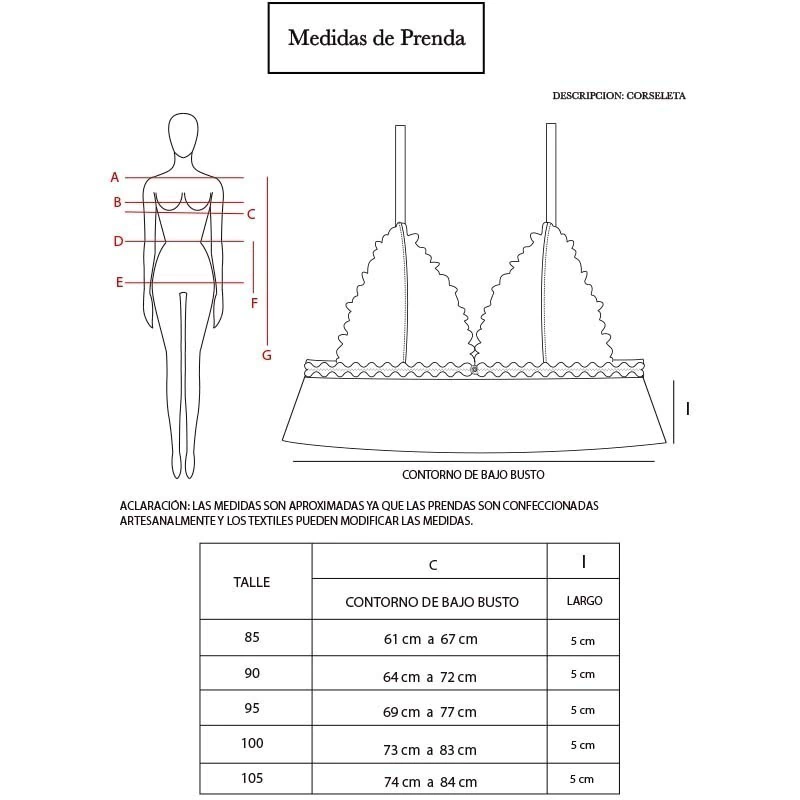 Medidas de Prenda

DESCRIPCION: CORSELETA

A
B
C
D
E
F
G

I

CONTORNO DE BAJO BUSTO

ACLARACIÓN: LAS MEDIDAS SON APROXIMADAS YA QUE LAS PRENDAS SON CONFECCIONADAS ARTESANALMENTE Y LOS TEXTILES PUEDEN MODIFICAR LAS MEDIDAS.

| TALLE | C | I |
|---|---|---|
| | CONTORNO DE BAJO BUSTO | LARGO |
| 85 | 61 cm a 67 cm | 5 cm |
| 90 | 64 cm a 72 cm | 5 cm |
| 95 | 69 cm a 77 cm | 5 cm |
| 100 | 73 cm a 83 cm | 5 cm |
| 105 | 74 cm a 84 cm | 5 cm |